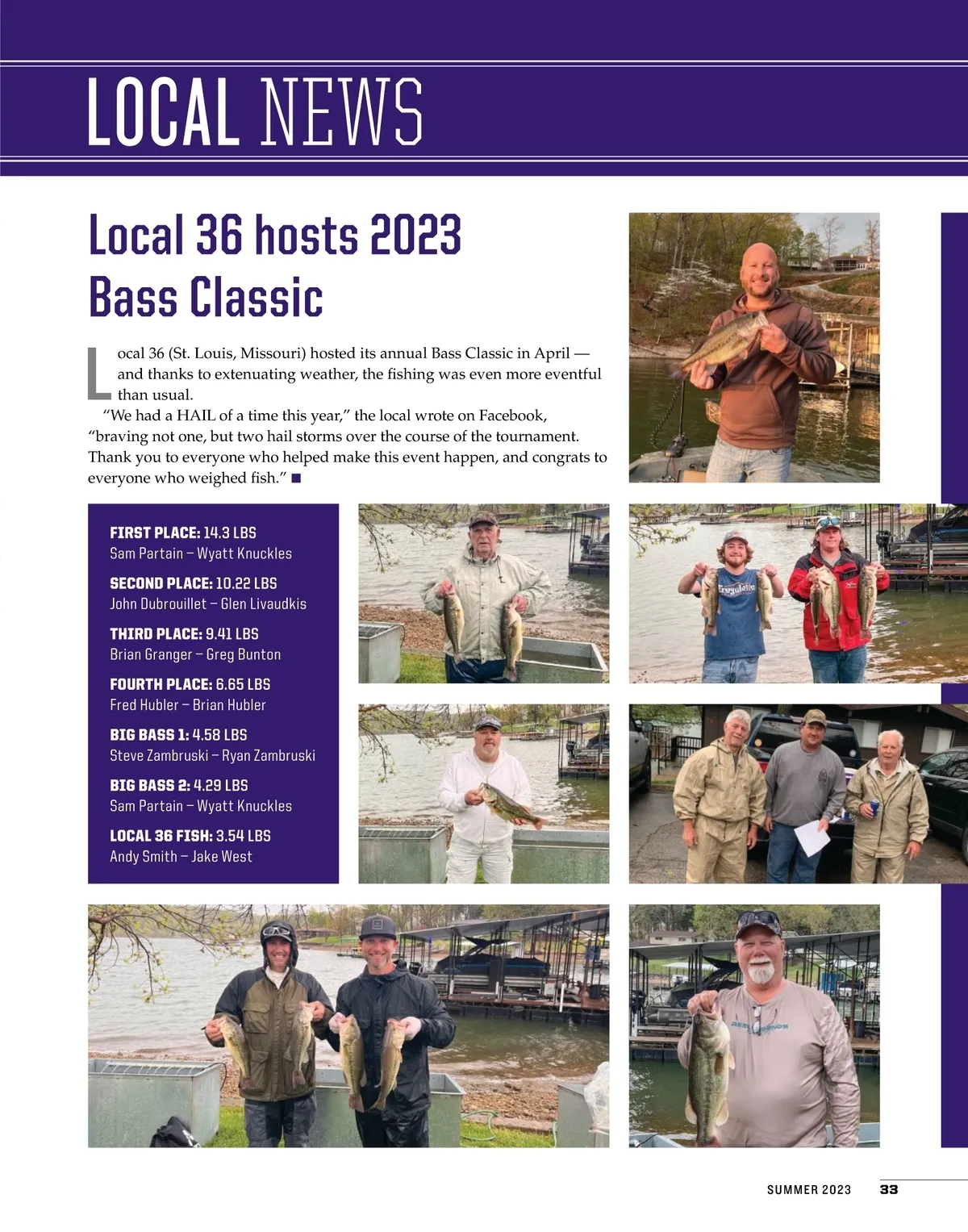 LOCAL NEWS

Local 36 hosts 2023 Bass Classic

Local 36 (St. Louis, Missouri) hosted its annual Bass Classic in April — and thanks to extenuating weather, the fishing was even more eventful than usual.

"We had a HAIL of a time this year," the local wrote on Facebook, "braving not one, but two hail storms over the course of the tournament. Thank you to everyone who helped make this event happen, and congrats to everyone who weighed fish." ■

FIRST PLACE: 14.3 LBS
Sam Partain – Wyatt Knuckles

SECOND PLACE: 10.22 LBS
John Dubrouillet – Glen Livaudkis

THIRD PLACE: 9.41 LBS
Brian Granger – Greg Bunton

FOURTH PLACE: 6.65 LBS
Fred Hubler – Brian Hubler

BIG BASS 1: 4.58 LBS
Steve Zambruski – Ryan Zambruski

BIG BASS 2: 4.29 LBS
Sam Partain – Wyatt Knuckles

LOCAL 36 FISH: 3.54 LBS
Andy Smith – Jake West

SUMMER 2023 33